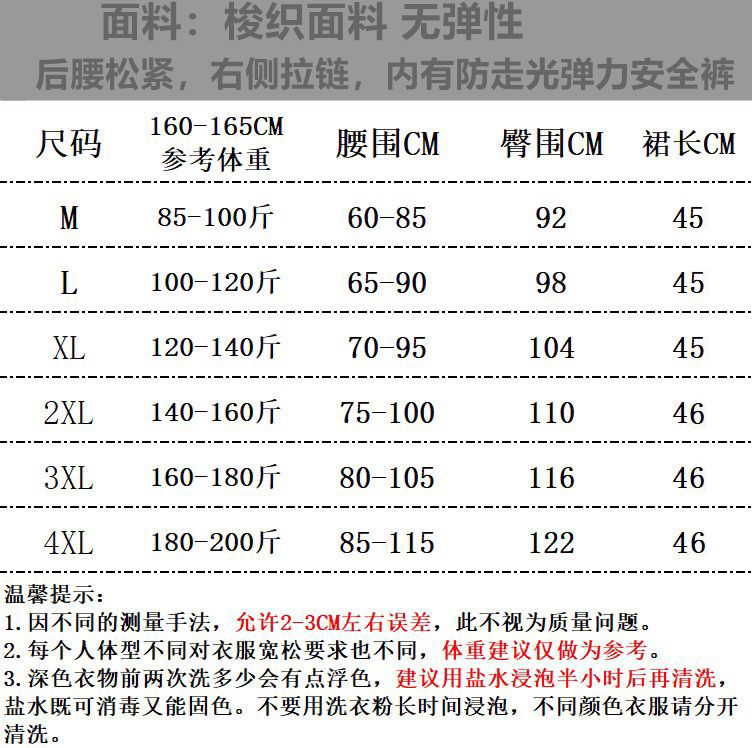 面料：梭织面料 无弹性
后腰松紧，右侧拉链，内有防走光弹力安全裤

| 尺码 | 160-165CM 参考体重 | 腰围CM | 臀围CM | 裙长CM |
|---|---|---|---|---|
| M | 85-100斤 | 60-85 | 92 | 45 |
| L | 100-120斤 | 65-90 | 98 | 45 |
| XL | 120-140斤 | 70-95 | 104 | 45 |
| 2XL | 140-160斤 | 75-100 | 110 | 46 |
| 3XL | 160-180斤 | 80-105 | 116 | 46 |
| 4XL | 180-200斤 | 85-115 | 122 | 46 |

温馨提示：
1.因不同的测量手法，允许2-3CM左右误差，此不视为质量问题。
2.每个人体型不同对衣服宽松要求也不同，体重建议仅做为参考。
3.深色衣物前两次洗多少会有点浮色，建议用盐水浸泡半小时后再清洗，盐水既可消毒又能固色。不要用洗衣粉长时间浸泡，不同颜色衣服请分开清洗。